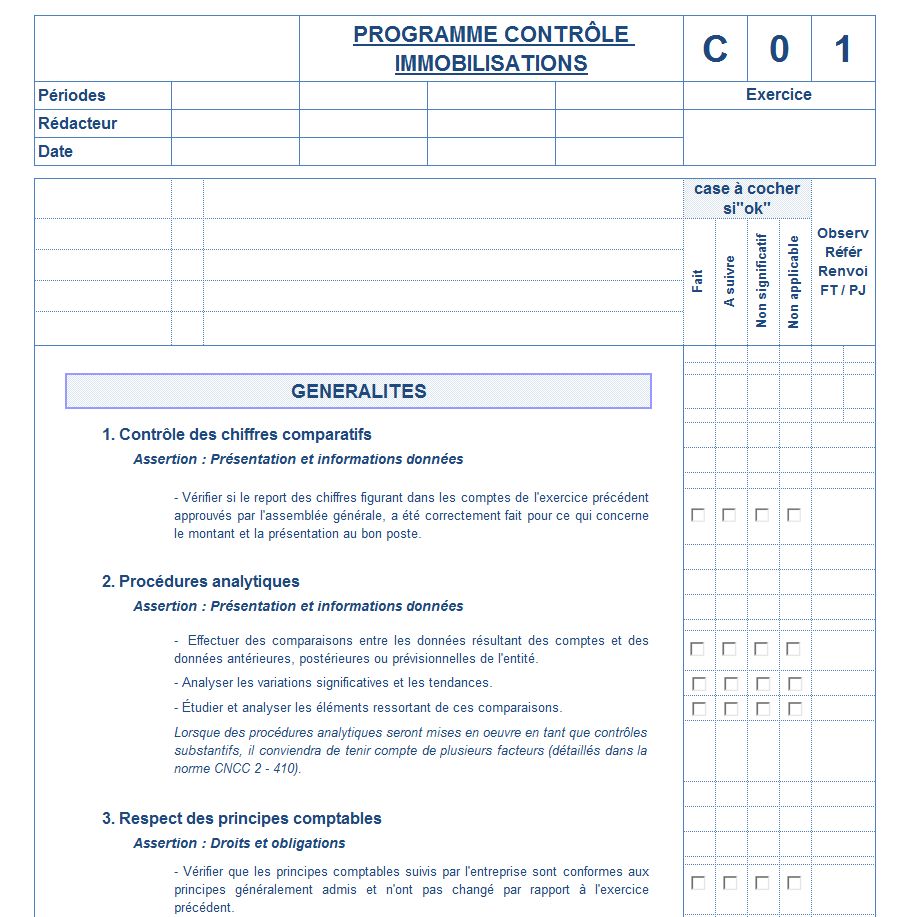 PROGRAMME CONTRÔLE IMMOBILISATIONS

C 0 1

Périodes

Rédacteur

Date

Exercice

case à cocher si"ok"

Fait

A suivre

Non significatif

Non applicable

Observ Référ Renvoi FT / PJ

GENERALITES

1. Contrôle des chiffres comparatifs

Assertion : Présentation et informations données

- Vérifier si le report des chiffres figurant dans les comptes de l'exercice précédent approuvés par l'assemblée générale, a été correctement fait pour ce qui concerne le montant et la présentation au bon poste.

2. Procédures analytiques

Assertion : Présentation et informations données

- Effectuer des comparaisons entre les données résultant des comptes et des données antérieures, postérieures ou prévisionnelles de l'entité.

- Analyser les variations significatives et les tendances.

- Étudier et analyser les éléments ressortant de ces comparaisons.

Lorsque des procédures analytiques seront mises en oeuvre en tant que contrôles substantifs, il conviendra de tenir compte de plusieurs facteurs (détaillés dans la norme CNCC 2 - 410).

3. Respect des principes comptables

Assertion : Droits et obligations

- Vérifier que les principes comptables suivis par l'entreprise sont conformes aux principes généralement admis et n'ont pas changé par rapport à l'exercice précédent.